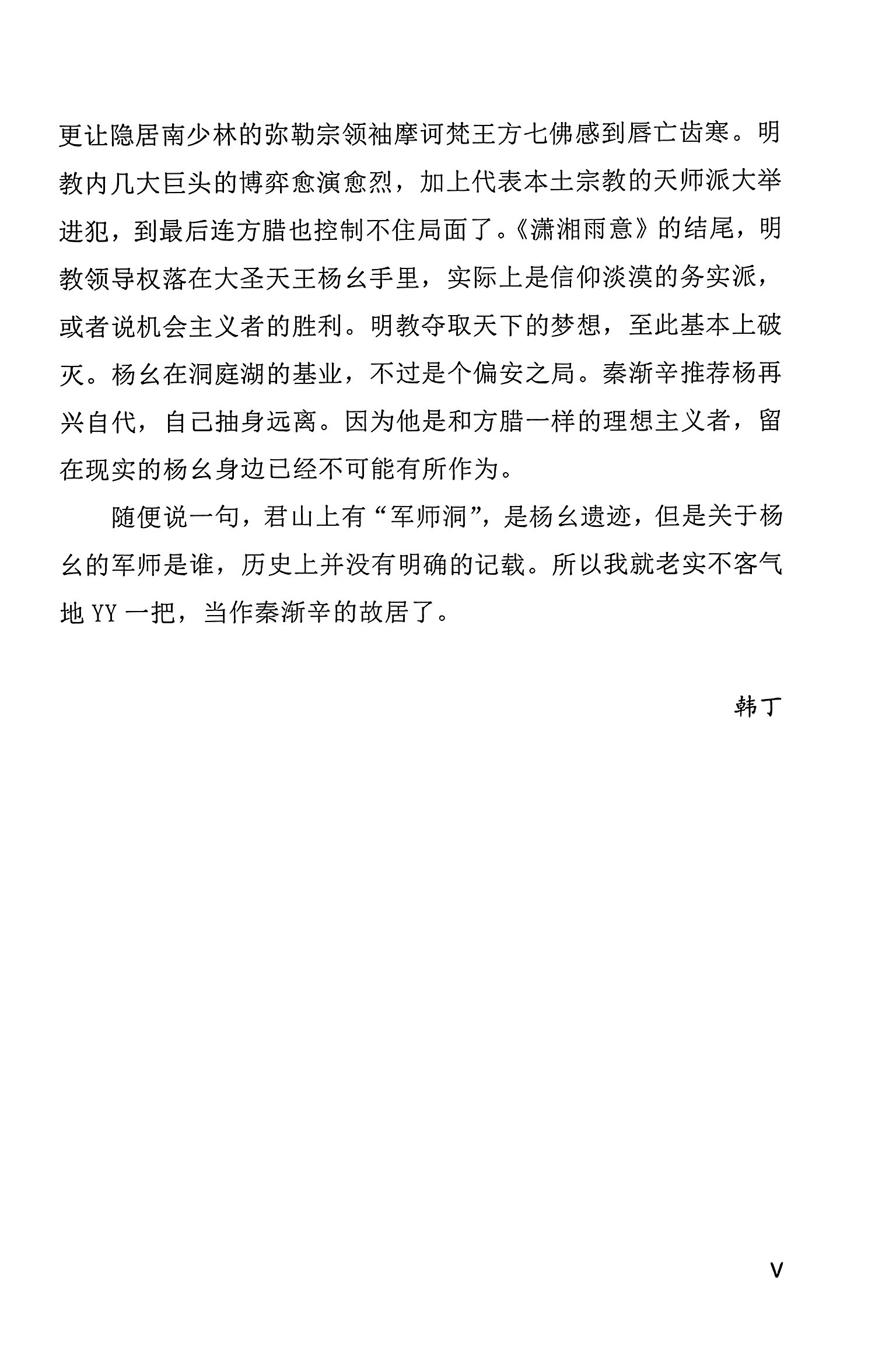 更让隐居南少林的弥勒宗领袖摩诃梵王方七佛感到唇亡齿寒。明教内几大巨头的博弈愈演愈烈，加上代表本土宗教的天师派大举进犯，到最后连方腊也控制不住局面了。《潇湘雨意》的结尾，明教领导权落在大圣天王杨幺手里，实际上是信仰淡漠的务实派，或者说机会主义者的胜利。明教夺取天下的梦想，至此基本上破灭。杨幺在洞庭湖的基业，不过是个偏安之局。秦渐辛推荐杨再兴自代，自己抽身远离。因为他是和方腊一样的理想主义者，留在现实的杨幺身边已经不可能有所作为。

随便说一句，君山上有“军师洞”，是杨幺遗迹，但是关于杨幺的军师是谁，历史上并没有明确的记载。所以我就老实不客气地 YY 一把，当作秦渐辛的故居了。

韩丁

V